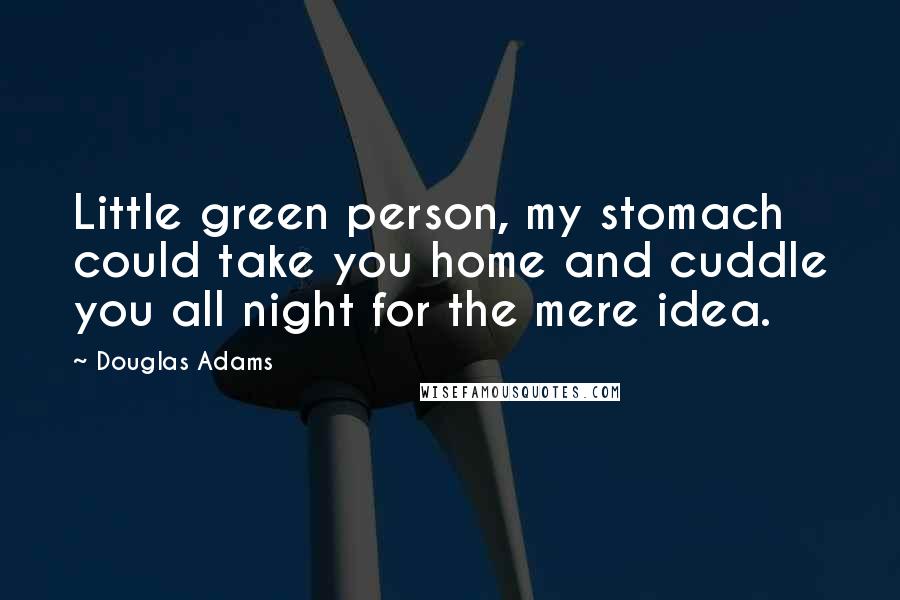 Little green person, my stomach could take you home and cuddle you all night for the mere idea.

~ Douglas Adams

WISEFAMOUSQUOTES.COM